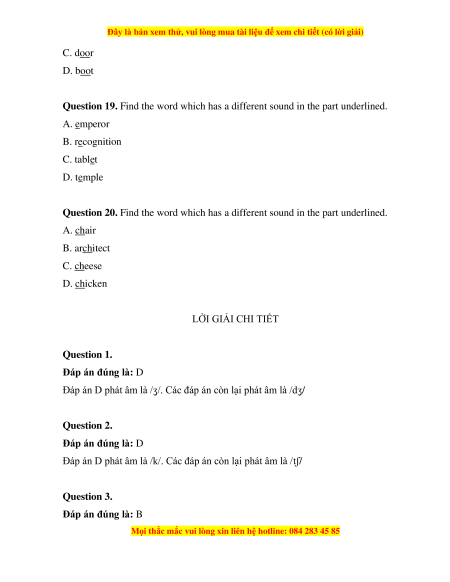 Đây là bản xem thử, vui lòng mua tài liệu để xem chi tiết (có lời giải)

C. door

D. boot

**Question 19.** Find the word which has a different sound in the part underlined.

A. emperor

B. recognition

C. tablet

D. temple

**Question 20.** Find the word which has a different sound in the part underlined.

A. chair

B. architect

C. cheese

D. chicken

LỜI GIẢI CHI TIẾT

**Question 1.**

**Đáp án đúng là:** D

Đáp án D phát âm là /ʒ/. Các đáp án còn lại phát âm là /dʒ/

**Question 2.**

**Đáp án đúng là:** D

Đáp án D phát âm là /k/. Các đáp án còn lại phát âm là /tʃ/

**Question 3.**

**Đáp án đúng là:** B

Mọi thắc mắc vui lòng xin liên hệ hotline: 084 283 45 85